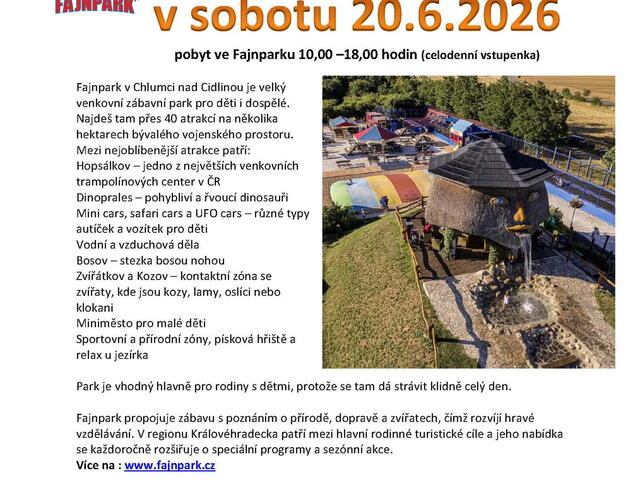 FAJNPARK

v sobotu 20.6.2026

pobyt ve Fajnparku 10,00 –18,00 hodin (celodenní vstupenka)

Fajnpark v Chlumci nad Cidlinou je velký venkovní zábavní park pro děti i dospělé. Najdeš tam přes 40 atrakcí na několika hektarech bývalého vojenského prostoru.
Mezi nejoblíbenější atrakce patří:
Hopsálkov – jedno z největších venkovních trampolínových center v ČR
Dinoprales – pohybliví a řvoucí dinosauři
Mini cars, safari cars a UFO cars – různé typy autíček a vozítek pro děti
Vodní a vzduchová děla
Bosov – stezka bosou nohou
Zvířátkov a Kozov – kontaktní zóna se zvířaty, kde jsou kozy, lamy, oslíci nebo klokani
Miniměsto pro malé děti
Sportovní a přírodní zóny, písková hřiště a relax u jezírka

Park je vhodný hlavně pro rodiny s dětmi, protože se tam dá strávit klidně celý den.

Fajnpark propojuje zábavu s poznáním o přírodě, dopravě a zvířatech, čímž rozvíjí hravé vzdělávání. V regionu Královéhradecka patří mezi hlavní rodinné turistické cíle a jeho nabídka se každoročně rozšiřuje o speciální programy a sezónní akce.
Více na : www.fajnpark.cz